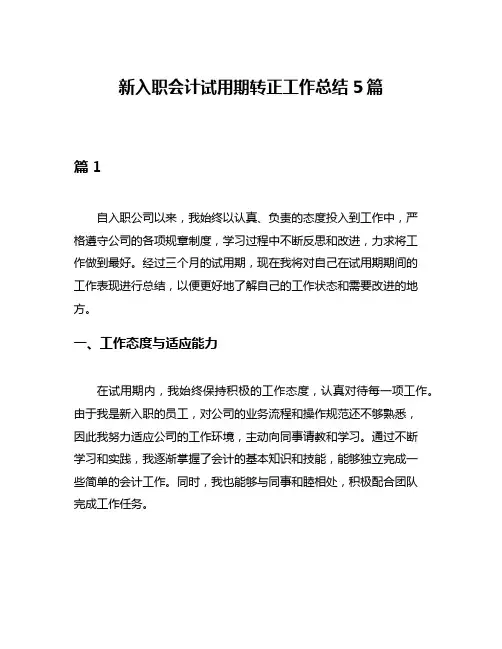 新入职会计试用期转正工作总结 5 篇

篇 1

自入职公司以来，我始终以认真、负责的态度投入到工作中，严格遵守公司的各项规章制度，学习过程中不断反思和改进，力求将工作做到最好。经过三个月的试用期，现在我将对自己在试用期期间的工作表现进行总结，以便更好地了解自己的工作状态和需要改进的地方。

一、工作态度与适应能力

在试用期内，我始终保持积极的工作态度，认真对待每一项工作。由于我是新入职的员工，对公司的业务流程和操作规范还不够熟悉，因此我努力适应公司的工作环境，主动向同事请教和学习。通过不断学习和实践，我逐渐掌握了会计的基本知识和技能，能够独立完成一些简单的会计工作。同时，我也能够与同事和睦相处，积极配合团队完成工作任务。